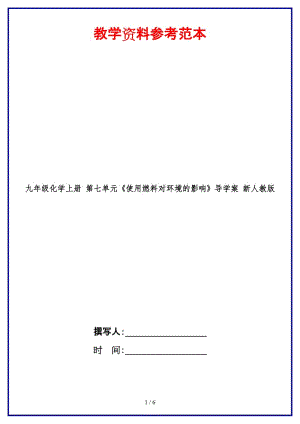 教学资料参考范本

九年级化学上册 第七单元《使用燃料对环境的影响》导学案 新人教版

撰写人:__________________

时 间:__________________

1 / 6